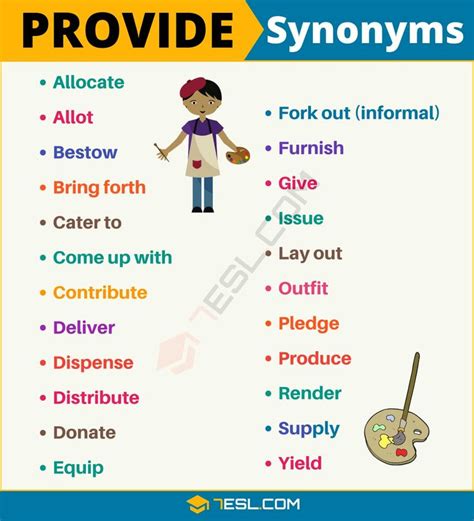 PROVIDE Synonyms

• Allocate
• Allot
• Bestow
• Bring forth
• Cater to
• Come up with
• Contribute
• Deliver
• Dispense
• Distribute
• Donate
• Equip

• Fork out (informal)
• Furnish
• Give
• Issue
• Lay out
• Outfit
• Pledge
• Produce
• Render
• Supply
• Yield

7ESL.COM

7ESL.COM